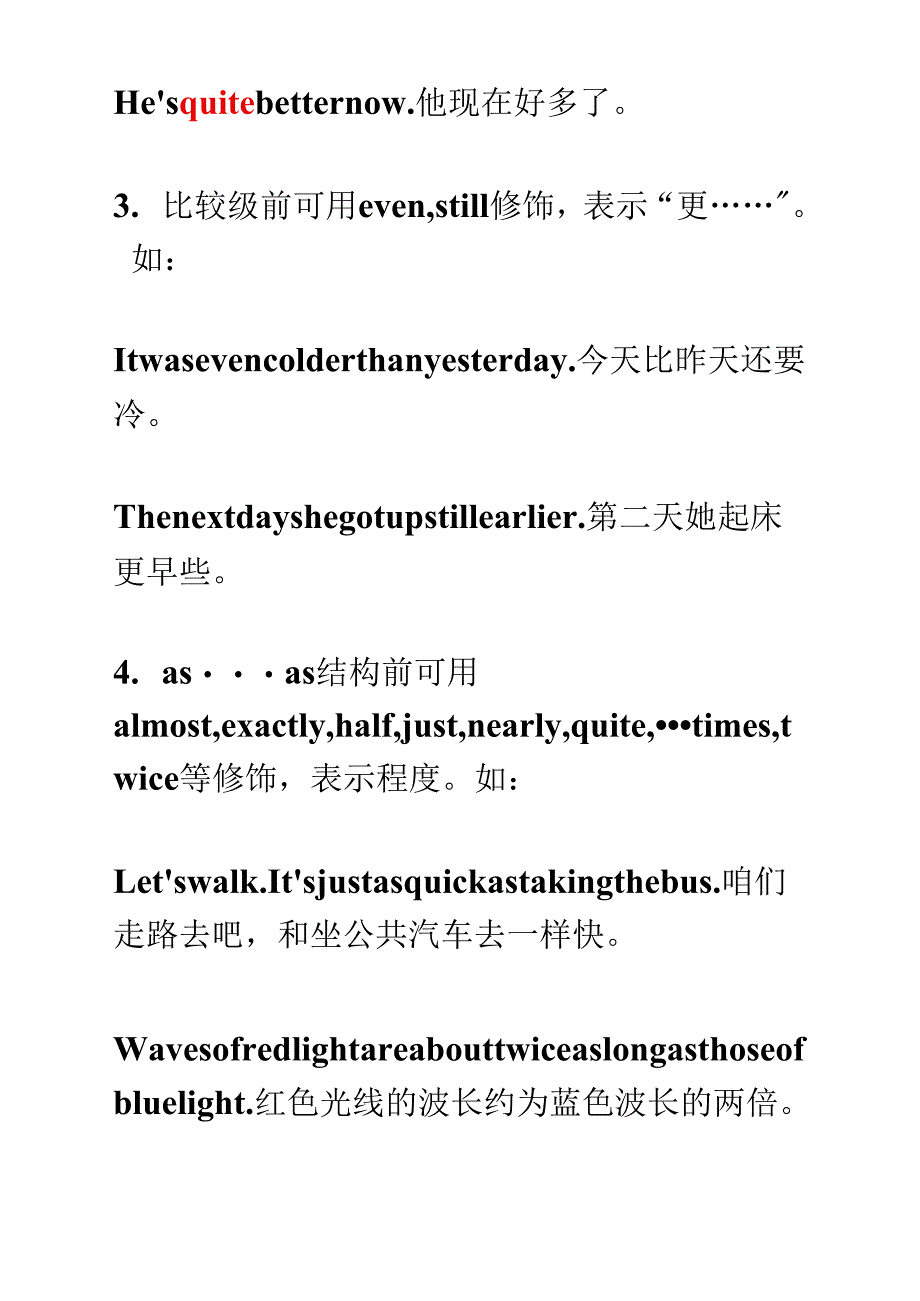 He'squitebetternow.他现在好多了。

3. 比较级前可用even,still修饰，表示“更……″。如：

Itwasevencolderthanyesterday.今天比昨天还要冷。

Thenextdayshegotupstillearlier.第二天她起床更早些。

4. as···as结构前可用almost,exactly,half,just,nearly,quite,•••times,twice等修饰，表示程度。如：

Let'swalk.It'sjustasquickastakingthebus.咱们走路去吧，和坐公共汽车去一样快。

Wavesofredlightareabouttwiceaslongasthoseofbluelight.红色光线的波长约为蓝色波长的两倍。